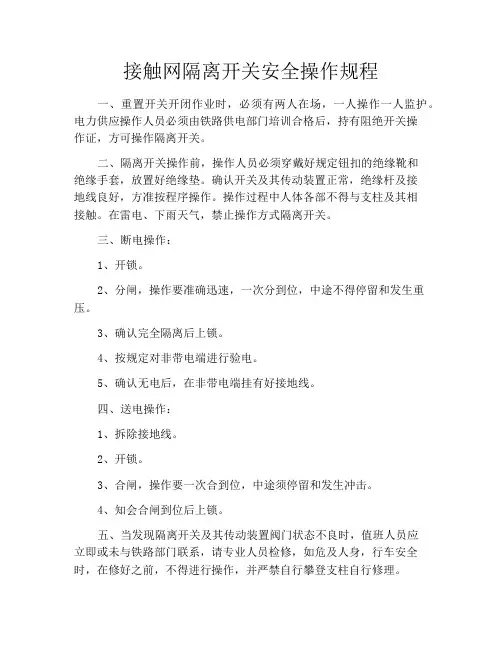 接触网隔离开关安全操作规程

一、重置开关开闭作业时，必须有两人在场，一人操作一人监护。电力供应操作人员必须由铁路供电部门培训合格后，持有阻绝开关操作证，方可操作隔离开关。

二、隔离开关操作前，操作人员必须穿戴好规定钮扣的绝缘靴和绝缘手套，放置好绝缘垫。确认开关及其传动装置正常，绝缘杆及接地线良好，方准按程序操作。操作过程中人体各部不得与支柱及其相接触。在雷电、下雨天气，禁止操作方式隔离开关。

三、断电操作：

1、开锁。

2、分闸，操作要准确迅速，一次分到位，中途不得停留和发生重压。

3、确认完全隔离后上锁。

4、按规定对非带电端进行验电。

5、确认无电后，在非带电端挂有好接地线。

四、送电操作：

1、拆除接地线。

2、开锁。

3、合闸，操作要一次合到位，中途须停留和发生冲击。

4、知会合闸到位后上锁。

五、当发现隔离开关及其传动装置阀门状态不良时，值班人员应立即或未与铁路部门联系，请专业人员检修，如危及人身，行车安全时，在修好之前，不得进行操作，并严禁自行攀登支柱自行修理。